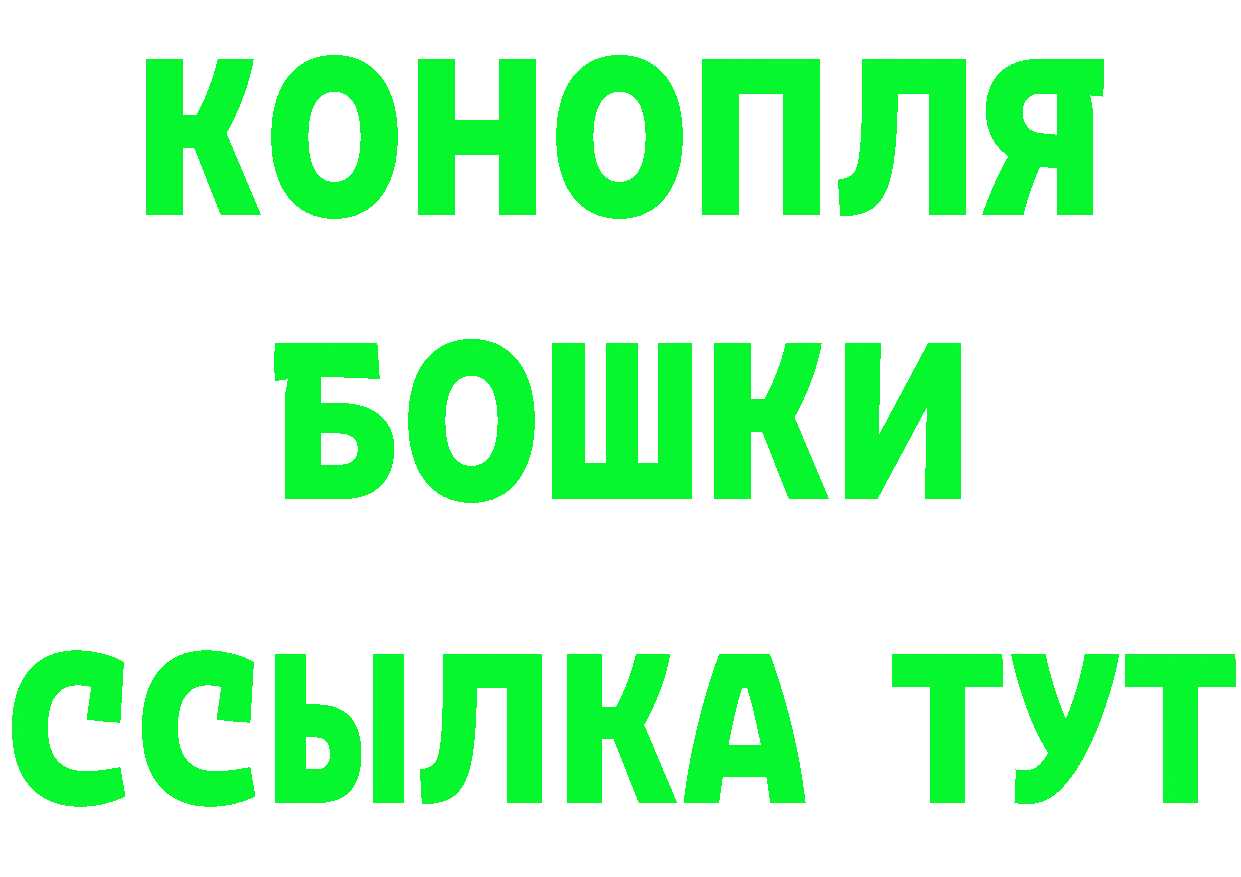 КОНОПЛЯ
БОШКИ
ССЫЛКА ТУТ